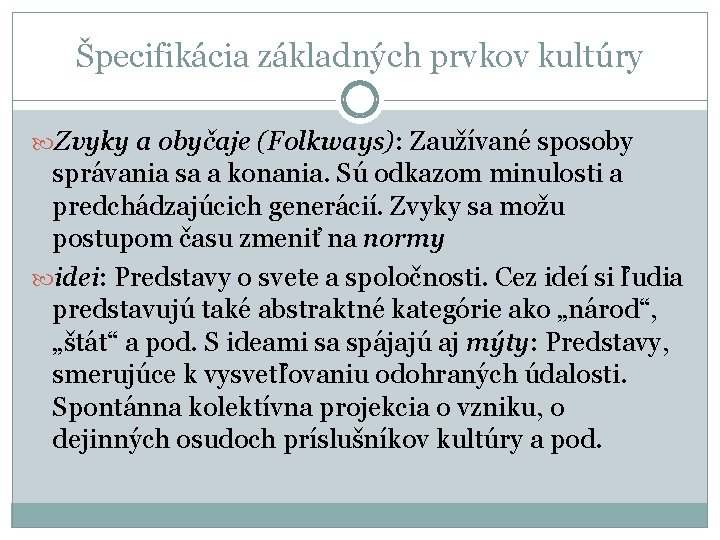 Špecifikácia základných prvkov kultúry

Zvyky a obyčaje (Folkways): Zaužívané sposoby správania sa a konania. Sú odkazom minulosti a predchádzajúcich generácií. Zvyky sa možu postupom času zmeniť na normy

idei: Predstavy o svete a spoločnosti. Cez ideí si ľudia predstavujú také abstraktné kategórie ako „národ“, „štát“ a pod. S ideami sa spájajú aj mýty: Predstavy, smerujúce k vysvetľovaniu odohraných údalosti. Spontánna kolektívna projekcia o vzniku, o dejinných osudoch príslušníkov kultúry a pod.